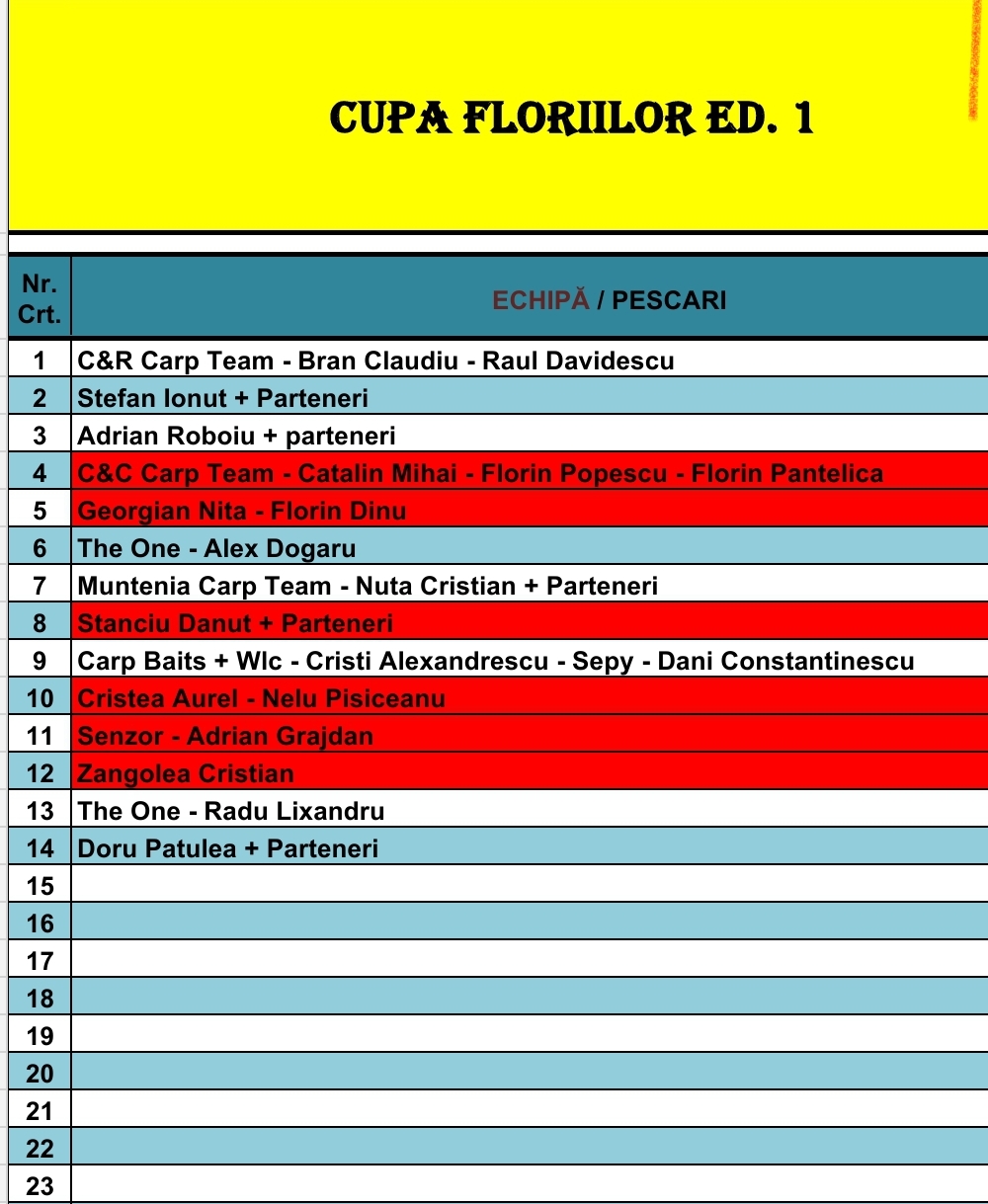 CUPA FLORIILOR ED. 1

| Nr. Crt. | ECHIPĂ / PESCARI |
|---|---|
| 1 | C&R Carp Team - Bran Claudiu - Raul Davidescu |
| 2 | Stefan Ionut + Parteneri |
| 3 | Adrian Roboiu + parteneri |
| 4 | C&C Carp Team - Catalin Mihai - Florin Popescu - Florin Pantelica |
| 5 | Georgian Nita - Florin Dinu |
| 6 | The One - Alex Dogaru |
| 7 | Muntenia Carp Team - Nuta Cristian + Parteneri |
| 8 | Stanciu Danut + Parteneri |
| 9 | Carp Baits + Wlc - Cristi Alexandrescu - Sepy - Dani Constantinescu |
| 10 | Cristea Aurel - Nelu Pisiceanu |
| 11 | Senzor - Adrian Grajdan |
| 12 | Zangolea Cristian |
| 13 | The One - Radu Lixandru |
| 14 | Doru Patulea + Parteneri |
| 15 | |
| 16 | |
| 17 | |
| 18 | |
| 19 | |
| 20 | |
| 21 | |
| 22 | |
| 23 | |